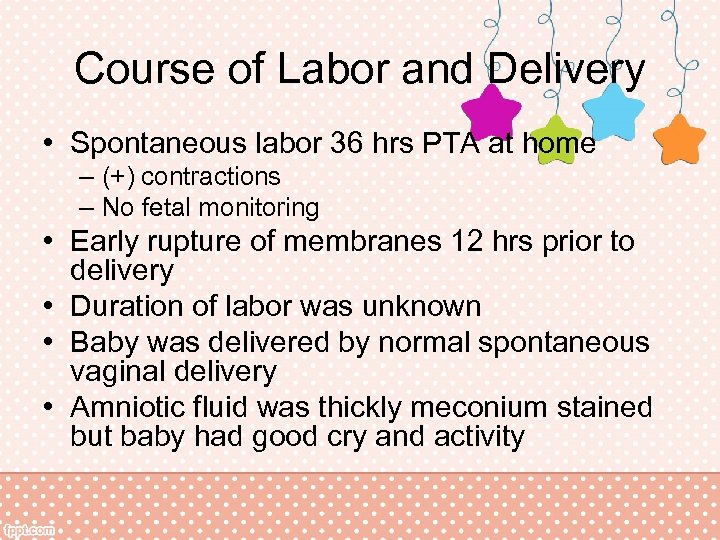 Course of Labor and Delivery

• Spontaneous labor 36 hrs PTA at home
– (+) contractions
– No fetal monitoring
• Early rupture of membranes 12 hrs prior to delivery
• Duration of labor was unknown
• Baby was delivered by normal spontaneous vaginal delivery
• Amniotic fluid was thickly meconium stained but baby had good cry and activity

fppt.com